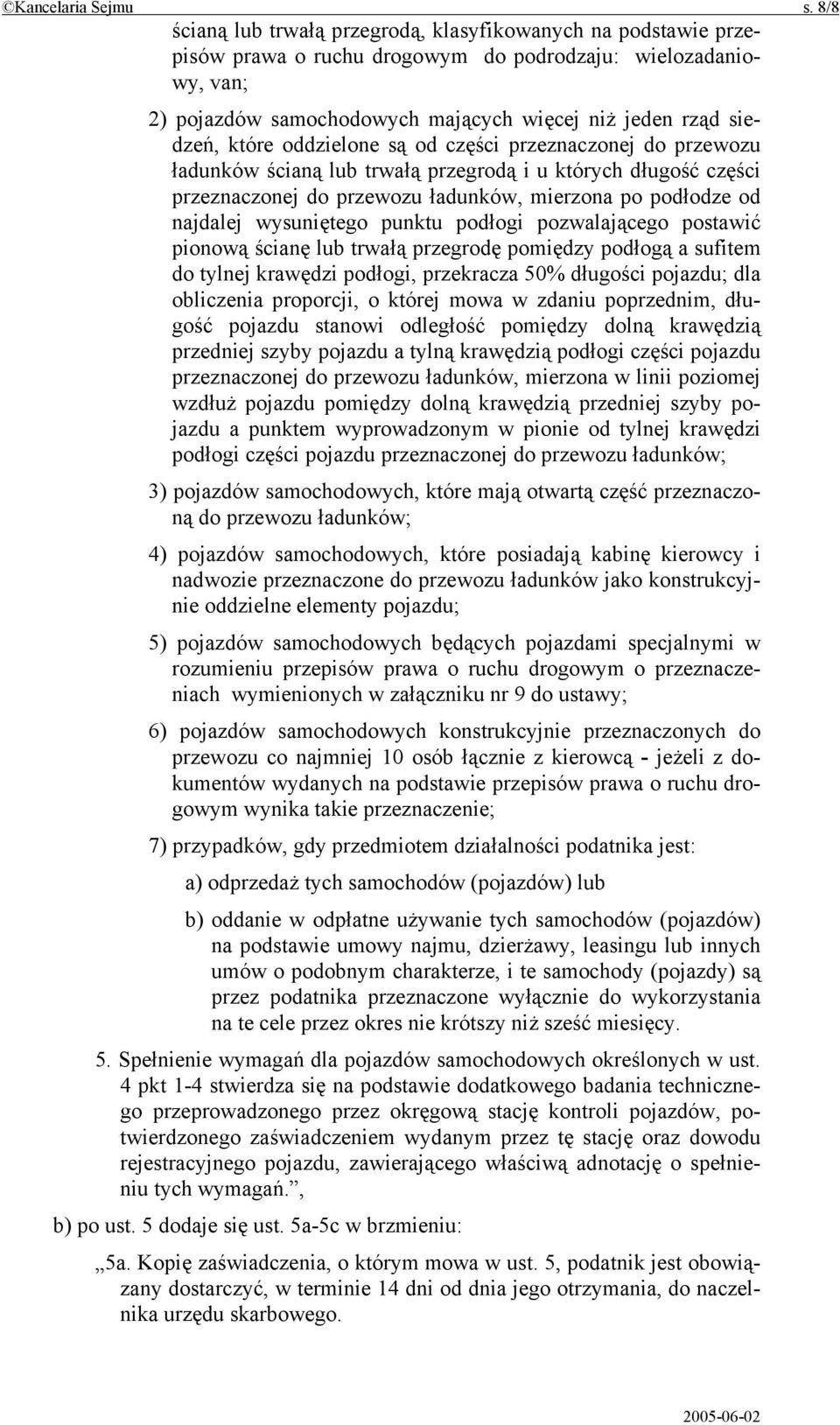 ©Kancelaria Sejmu s. 8/8

ścianą lub trwałą przegrodą, klasyfikowanych na podstawie przepisów prawa o ruchu drogowym do podrodzaju: wielozadaniowy, van;

2) pojazdów samochodowych mających więcej niż jeden rząd siedzeń, które oddzielone są od części przeznaczonej do przewozu ładunków ścianą lub trwałą przegrodą i u których długość części przeznaczonej do przewozu ładunków, mierzona po podłodze od najdalej wysuniętego punktu podłogi pozwalającego postawić pionową ścianę lub trwałą przegrodę pomiędzy podłogą a sufitem do tylnej krawędzi podłogi, przekracza 50% długości pojazdu; dla obliczenia proporcji, o której mowa w zdaniu poprzednim, długość pojazdu stanowi odległość pomiędzy dolną krawędzią przedniej szyby pojazdu a tylną krawędzią podłogi części pojazdu przeznaczonej do przewozu ładunków, mierzona w linii poziomej wzdłuż pojazdu pomiędzy dolną krawędzią przedniej szyby pojazdu a punktem wyprowadzonym w pionie od tylnej krawędzi podłogi części pojazdu przeznaczonej do przewozu ładunków;

3) pojazdów samochodowych, które mają otwartą część przeznaczoną do przewozu ładunków;

4) pojazdów samochodowych, które posiadają kabinę kierowcy i nadwozie przeznaczone do przewozu ładunków jako konstrukcyjnie oddzielne elementy pojazdu;

5) pojazdów samochodowych będących pojazdami specjalnymi w rozumieniu przepisów prawa o ruchu drogowym o przeznaczeniach wymienionych w załączniku nr 9 do ustawy;

6) pojazdów samochodowych konstrukcyjnie przeznaczonych do przewozu co najmniej 10 osób łącznie z kierowcą - jeżeli z dokumentów wydanych na podstawie przepisów prawa o ruchu drogowym wynika takie przeznaczenie;

7) przypadków, gdy przedmiotem działalności podatnika jest:

a) odprzedaż tych samochodów (pojazdów) lub

b) oddanie w odpłatne używanie tych samochodów (pojazdów) na podstawie umowy najmu, dzierżawy, leasingu lub innych umów o podobnym charakterze, i te samochody (pojazdy) są przez podatnika przeznaczone wyłącznie do wykorzystania na te cele przez okres nie krótszy niż sześć miesięcy.

5. Spełnienie wymagań dla pojazdów samochodowych określonych w ust. 4 pkt 1-4 stwierdza się na podstawie dodatkowego badania technicznego przeprowadzonego przez okręgową stację kontroli pojazdów, potwierdzonego zaświadczeniem wydanym przez tę stację oraz dowodu rejestracyjnego pojazdu, zawierającego właściwą adnotację o spełnieniu tych wymagań.”,

b) po ust. 5 dodaje się ust. 5a-5c w brzmieniu:

„5a. Kopię zaświadczenia, o którym mowa w ust. 5, podatnik jest obowiązany dostarczyć, w terminie 14 dni od dnia jego otrzymania, do naczelnika urzędu skarbowego.

2005-06-02